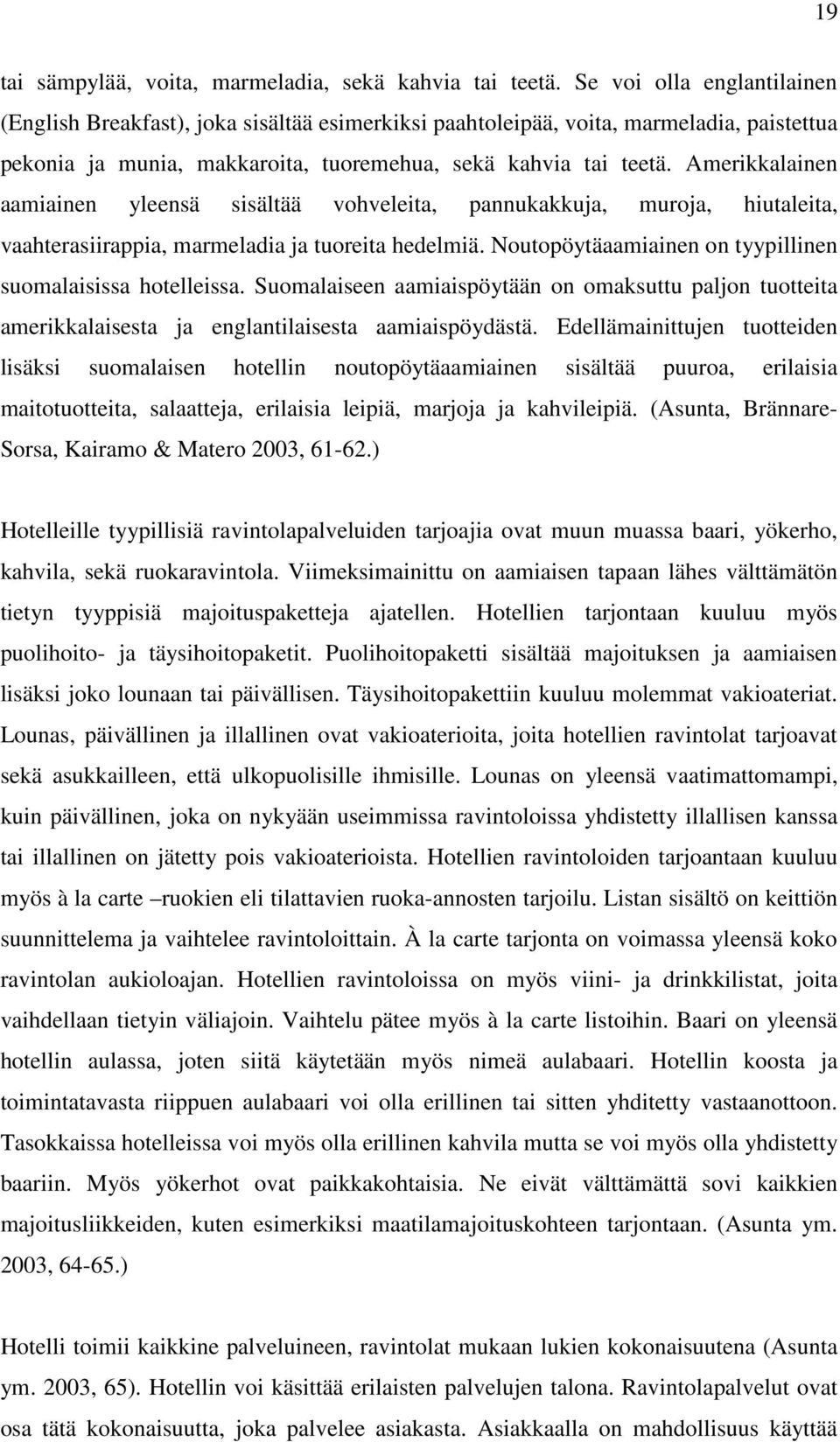 19

tai sämpylää, voita, marmeladia, sekä kahvia tai teetä. Se voi olla englantilainen (English Breakfast), joka sisältää esimerkiksi paahtoleipää, voita, marmeladia, paistettua pekonia ja munia, makkaroita, tuoremehua, sekä kahvia tai teetä. Amerikkalainen aamiainen yleensä sisältää vohveleita, pannukakkuja, muroja, hiutaleita, vaahterasiirappia, marmeladia ja tuoreita hedelmiä. Noutopöytäaamiainen on tyypillinen suomalaisissa hotelleissa. Suomalaiseen aamiaispöytään on omaksuttu paljon tuotteita amerikkalaisesta ja englantilaisesta aamiaispöydästä. Edellämainittujen tuotteiden lisäksi suomalaisen hotellin noutopöytäaamiainen sisältää puuroa, erilaisia maitotuotteita, salaatteja, erilaisia leipiä, marjoja ja kahvileipiä. (Asunta, Brännare-Sorsa, Kairamo & Matero 2003, 61-62.)

Hotelleille tyypillisiä ravintolapalveluiden tarjoajia ovat muun muassa baari, yökerho, kahvila, sekä ruokaravintola. Viimeksimainittu on aamiaisen tapaan lähes välttämätön tietyn tyyppisiä majoituspaketteja ajatellen. Hotellien tarjontaan kuuluu myös puolihoito- ja täysihoitopaketit. Puolihoitopaketti sisältää majoituksen ja aamiaisen lisäksi joko lounaan tai päivällisen. Täysihoitopakettiin kuuluu molemmat vakioateriat. Lounas, päivällinen ja illallinen ovat vakioaterioita, joita hotellien ravintolat tarjoavat sekä asukkailleen, että ulkopuolisille ihmisille. Lounas on yleensä vaatimattomampi, kuin päivällinen, joka on nykyään useimmissa ravintoloissa yhdistetty illallisen kanssa tai illallinen on jätetty pois vakioaterioista. Hotellien ravintoloiden tarjoantaan kuuluu myös à la carte –ruokien eli tilattavien ruoka-annosten tarjoilu. Listan sisältö on keittiön suunnittelema ja vaihtelee ravintoloittain. À la carte tarjonta on voimassa yleensä koko ravintolan aukioloajan. Hotellien ravintoloissa on myös viini- ja drinkkilistat, joita vaihdellaan tietyin väliajoin. Vaihtelu pätee myös à la carte listoihin. Baari on yleensä hotellin aulassa, joten siitä käytetään myös nimeä aulabaari. Hotellin koosta ja toimintatavasta riippuen aulabaari voi olla erillinen tai sitten yhditetty vastaanottoon. Tasokkaissa hotelleissa voi myös olla erillinen kahvila mutta se voi myös olla yhdistetty baariin. Myös yökerhot ovat paikkakohtaisia. Ne eivät välttämättä sovi kaikkien majoitusliikkeiden, kuten esimerkiksi maatilamajoituskohteen tarjontaan. (Asunta ym. 2003, 64-65.)

Hotelli toimii kaikkine palveluineen, ravintolat mukaan lukien kokonaisuutena (Asunta ym. 2003, 65). Hotellin voi käsittää erilaisten palvelujen talona. Ravintolapalvelut ovat osa tätä kokonaisuutta, joka palvelee asiakasta. Asiakkaalla on mahdollisuus käyttää